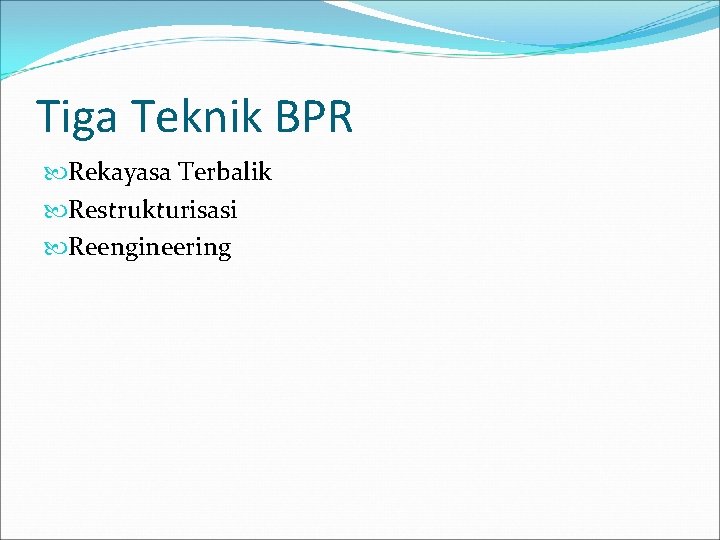 Tiga Teknik BPR

Rekayasa Terbalik
Restrukturisasi
Reengineering